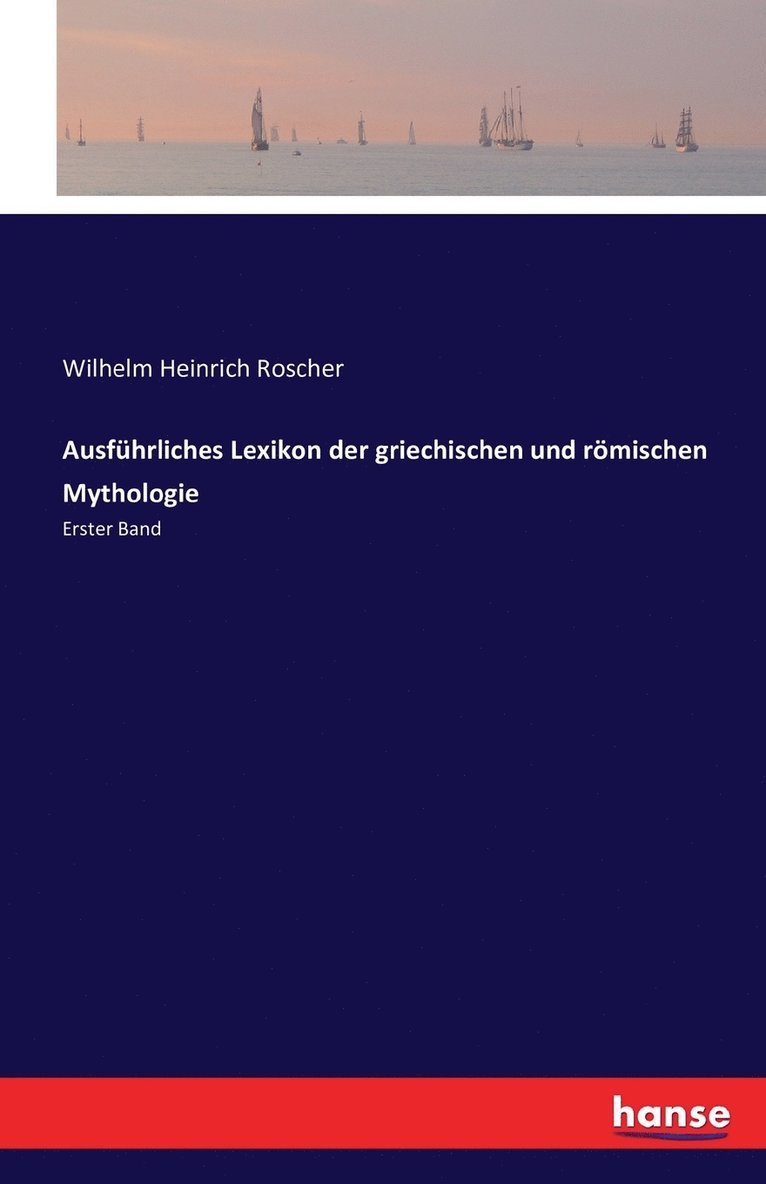 Wilhelm Heinrich Roscher

Ausführliches Lexikon der griechischen und römischen Mythologie

Erster Band

hanse